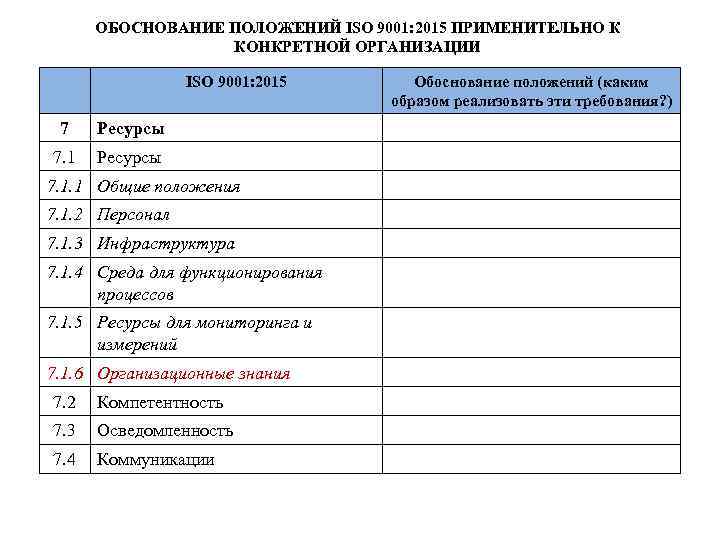 ОБОСНОВАНИЕ ПОЛОЖЕНИЙ ISO 9001:2015 ПРИМЕНИТЕЛЬНО К КОНКРЕТНОЙ ОРГАНИЗАЦИИ

| | ISO 9001:2015 | Обоснование положений (каким образом реализовать эти требования?) |
|---|---|---|
| 7 | Ресурсы | |
| 7.1 | Ресурсы | |
| 7.1.1 | Общие положения | |
| 7.1.2 | Персонал | |
| 7.1.3 | Инфраструктура | |
| 7.1.4 | Среда для функционирования процессов | |
| 7.1.5 | Ресурсы для мониторинга и измерений | |
| 7.1.6 | Организационные знания | |
| 7.2 | Компетентность | |
| 7.3 | Осведомленность | |
| 7.4 | Коммуникации | |